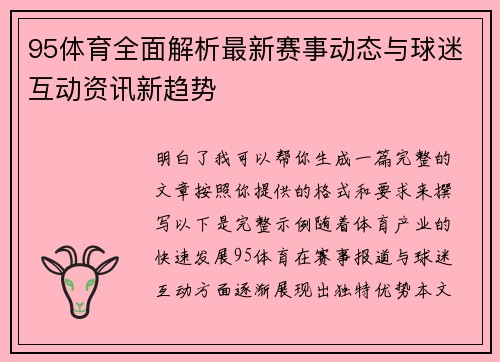 95体育全面解析最新赛事动态与球迷互动资讯新趋势

明白了我可以帮你生成一篇完整的文章按照你提供的格式和要求来撰写以下是完整示例随着体育产业的快速发展95体育在赛事报道与球迷互动方面逐渐展现出独特优势本文